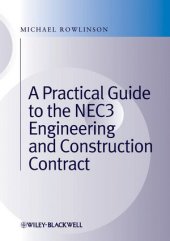 MICHAEL ROWLINSON

A Practical Guide to the NEC3 Engineering and Construction Contract

WILEY-BLACKWELL